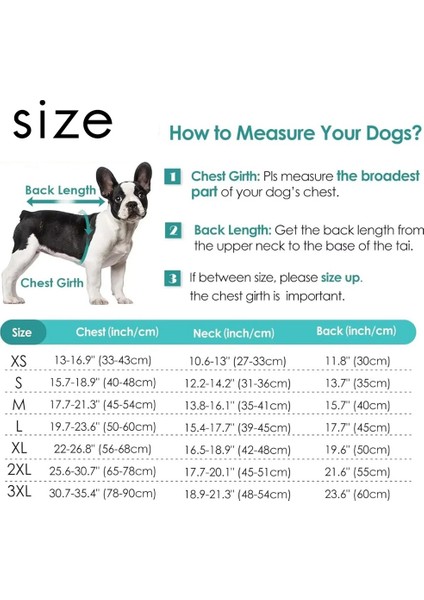 size

How to Measure Your Dogs?

Back Length

Chest Girth

1 Chest Girth: Pls measure the broadest part of your dog's chest.

2 Back Length: Get the back length from the upper neck to the base of the tai.

3 If between size, please size up. the chest girth is important.

| Size | Chest (inch/cm) | Neck (inch/cm) | Back (inch/cm) |
|---|---|---|---|
| XS | 13-16.9" (33-43cm) | 10.6-13" (27-33cm) | 11.8" (30cm) |
| S | 15.7-18.9" (40-48cm) | 12.2-14.2" (31-36cm) | 13.7" (35cm) |
| M | 17.7-21.3" (45-54cm) | 13.8-16.1" (35-41cm) | 15.7" (40cm) |
| L | 19.7-23.6" (50-60cm) | 15.4-17.7" (39-45cm) | 17.7" (45cm) |
| XL | 22-26.8" (56-68cm) | 16.5-18.9" (42-48cm) | 19.6" (50cm) |
| 2XL | 25.6-30.7" (65-78cm) | 17.7-20.1" (45-51cm) | 21.6" (55cm) |
| 3XL | 30.7-35.4" (78-90cm) | 18.9-21.3" (48-54cm) | 23.6" (60cm) |